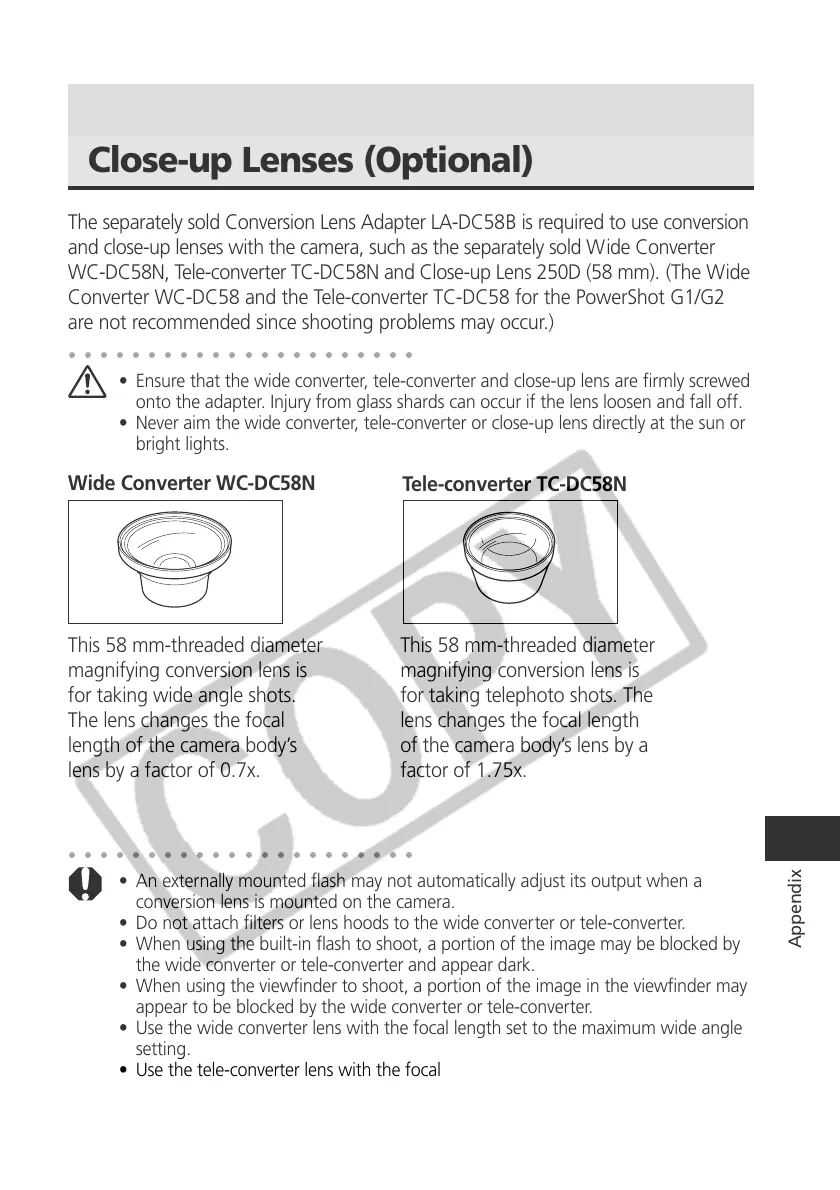 Close-up Lenses (Optional)

The separately sold Conversion Lens Adapter LA-DC58B is required to use conversion and close-up lenses with the camera, such as the separately sold Wide Converter WC-DC58N, Tele-converter TC-DC58N and Close-up Lens 250D (58 mm). (The Wide Converter WC-DC58 and the Tele-converter TC-DC58 for the PowerShot G1/G2 are not recommended since shooting problems may occur.)

• Ensure that the wide converter, tele-converter and close-up lens are firmly screwed onto the adapter. Injury from glass shards can occur if the lens loosen and fall off.
• Never aim the wide converter, tele-converter or close-up lens directly at the sun or bright lights.

Wide Converter WC-DC58N

This 58 mm-threaded diameter magnifying conversion lens is for taking wide angle shots. The lens changes the focal length of the camera body's lens by a factor of 0.7x.

Tele-converter TC-DC58N

This 58 mm-threaded diameter magnifying conversion lens is for taking telephoto shots. The lens changes the focal length of the camera body's lens by a factor of 1.75x.

COPY

• An externally mounted flash may not automatically adjust its output when a conversion lens is mounted on the camera.
• Do not attach filters or lens hoods to the wide converter or tele-converter.
• When using the built-in flash to shoot, a portion of the image may be blocked by the wide converter or tele-converter and appear dark.
• When using the viewfinder to shoot, a portion of the image in the viewfinder may appear to be blocked by the wide converter or tele-converter.
• Use the wide converter lens with the focal length set to the maximum wide angle setting.
• Use the tele-converter lens with the focal

Appendix